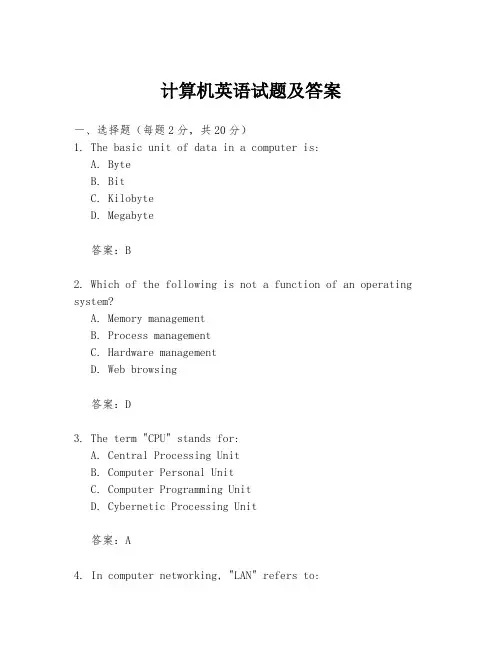 计算机英语试题及答案

一、选择题（每题2分，共20分）
1. The basic unit of data in a computer is:
A. Byte
B. Bit
C. Kilobyte
D. Megabyte

答案：B

2. Which of the following is not a function of an operating system?
A. Memory management
B. Process management
C. Hardware management
D. Web browsing

答案：D

3. The term "CPU" stands for:
A. Central Processing Unit
B. Computer Personal Unit
C. Computer Programming Unit
D. Cybernetic Processing Unit

答案：A

4. In computer networking, "LAN" refers to: